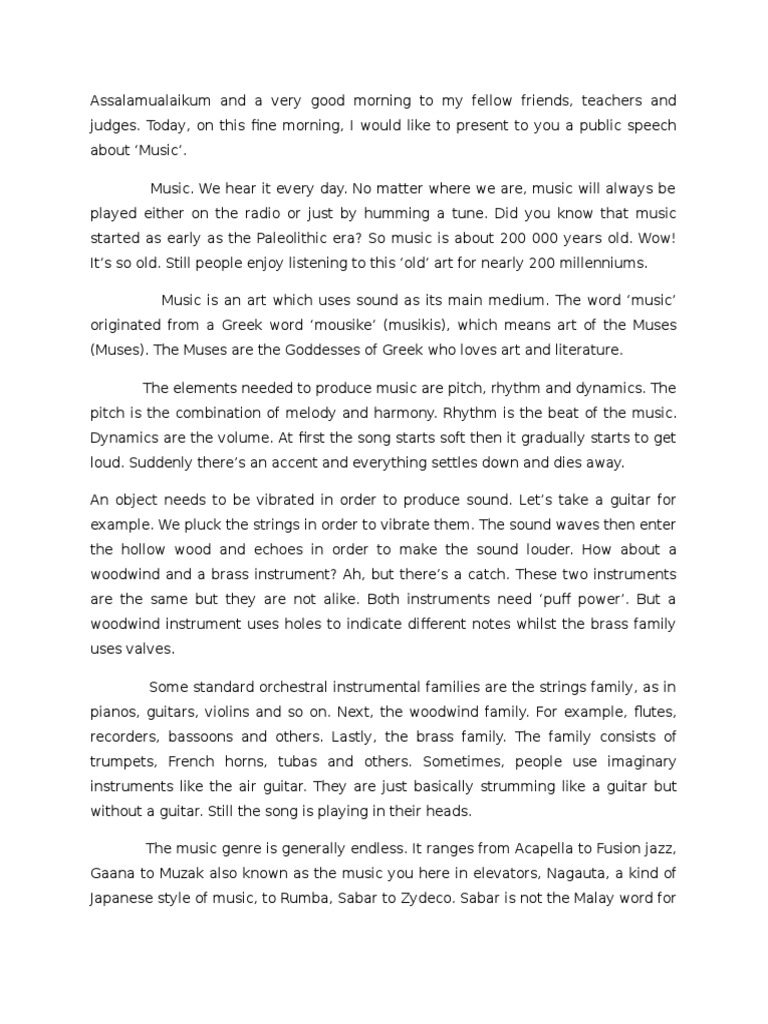 Assalamualaikum and a very good morning to my fellow friends, teachers and judges. Today, on this fine morning, I would like to present to you a public speech about ‘Music’.

Music. We hear it every day. No matter where we are, music will always be played either on the radio or just by humming a tune. Did you know that music started as early as the Paleolithic era? So music is about 200 000 years old. Wow! It’s so old. Still people enjoy listening to this ‘old’ art for nearly 200 millenniums.

Music is an art which uses sound as its main medium. The word ‘music’ originated from a Greek word ‘mousike’ (musikis), which means art of the Muses (Muses). The Muses are the Goddesses of Greek who loves art and literature.

The elements needed to produce music are pitch, rhythm and dynamics. The pitch is the combination of melody and harmony. Rhythm is the beat of the music. Dynamics are the volume. At first the song starts soft then it gradually starts to get loud. Suddenly there’s an accent and everything settles down and dies away.

An object needs to be vibrated in order to produce sound. Let’s take a guitar for example. We pluck the strings in order to vibrate them. The sound waves then enter the hollow wood and echoes in order to make the sound louder. How about a woodwind and a brass instrument? Ah, but there’s a catch. These two instruments are the same but they are not alike. Both instruments need ‘puff power’. But a woodwind instrument uses holes to indicate different notes whilst the brass family uses valves.

Some standard orchestral instrumental families are the strings family, as in pianos, guitars, violins and so on. Next, the woodwind family. For example, flutes, recorders, bassoons and others. Lastly, the brass family. The family consists of trumpets, French horns, tubas and others. Sometimes, people use imaginary instruments like the air guitar. They are just basically strumming like a guitar but without a guitar. Still the song is playing in their heads.

The music genre is generally endless. It ranges from Acapella to Fusion jazz, Gaana to Muzak also known as the music you here in elevators, Nagauta, a kind of Japanese style of music, to Rumba, Sabar to Zydeco. Sabar is not the Malay word for